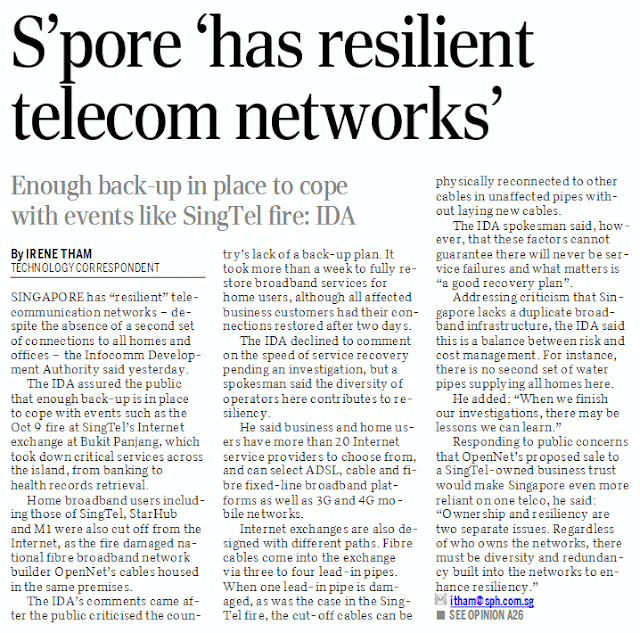 S'pore 'has resilient telecom networks'

Enough back-up in place to cope with events like SingTel fire: IDA

By IRENE THAM
TECHNOLOGY CORRESPONDENT

SINGAPORE has "resilient" telecommunication networks – despite the absence of a second set of connections to all homes and offices – the Infocomm Development Authority said yesterday.

The IDA assured the public that enough back-up is in place to cope with events such as the Oct 9 fire at SingTel's Internet exchange at Bukit Panjang, which took down critical services across the island, from banking to health records retrieval.

Home broadband users including those of SingTel, StarHub and M1 were also cut off from the Internet, as the fire damaged national fibre broadband network builder OpenNet's cables housed in the same premises.

The IDA's comments came after the public criticised the country's lack of a back-up plan. It took more than a week to fully restore broadband services for home users, although all affected business customers had their connections restored after two days.

The IDA declined to comment on the speed of service recovery pending an investigation, but a spokesman said the diversity of operators here contributes to resiliency.

He said business and home users have more than 20 Internet service providers to choose from, and can select ADSL, cable and fibre fixed-line broadband platforms as well as 3G and 4G mobile networks.

Internet exchanges are also designed with different paths. Fibre cables come into the exchange via three to four lead-in pipes. When one lead-in pipe is damaged, as was the case in the SingTel fire, the cut-off cables can be physically reconnected to other cables in unaffected pipes without laying new cables.

The IDA spokesman said, however, that these factors cannot guarantee there will never be service failures and what matters is "a good recovery plan".

Addressing criticism that Singapore lacks a duplicate broadband infrastructure, the IDA said this is a balance between risk and cost management. For instance, there is no second set of water pipes supplying all homes here.

He added: "When we finish our investigations, there may be lessons we can learn."

Responding to public concerns that OpenNet's proposed sale to a SingTel-owned business trust would make Singapore even more reliant on one telco, he said: "Ownership and resiliency are two separate issues. Regardless of who owns the networks, there must be diversity and redundancy built into the networks to enhance resiliency."

itham@sph.com.sg
SEE OPINION A26